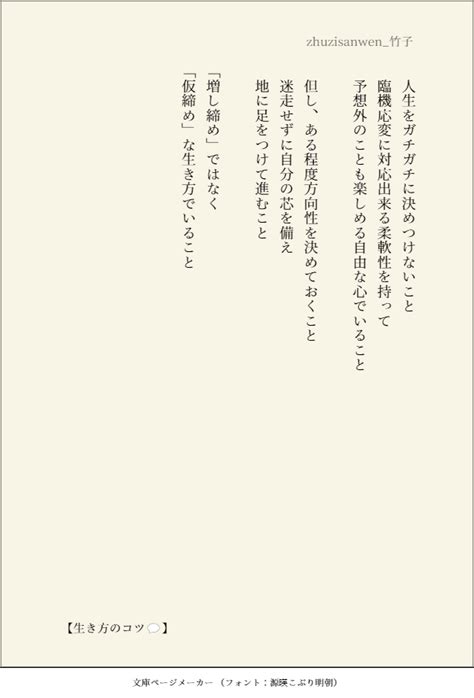 zhuzisanwen_竹子

人生をガチガチに決めつけないこと
臨機応変に対応出来る柔軟性を持って
予想外のことも楽しめる自由な心でいること

但し、ある程度方向性を決めておくこと
迷走せずに自分の芯を備え
地に足をつけて進むこと

「増し締め」ではなく
「仮締め」な生き方でいること

【生き方のコツ💬】

文庫ページメーカー（フォント：源暎こぶり明朝）